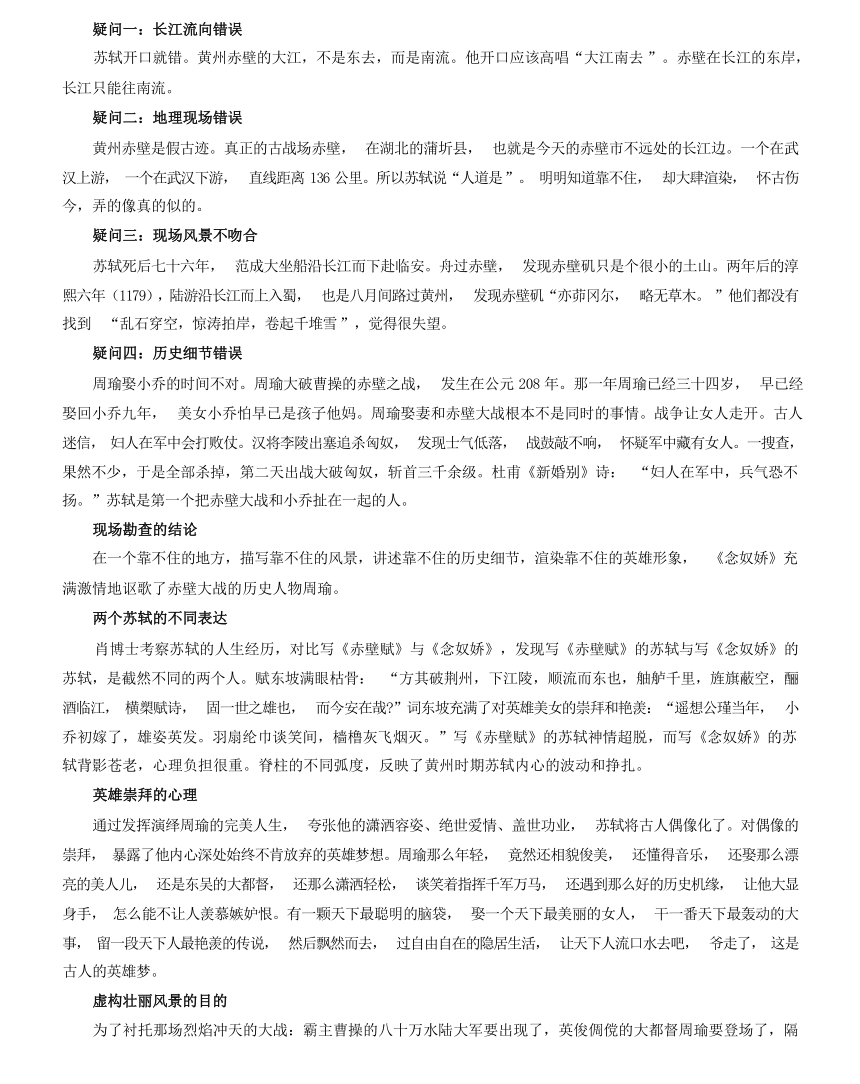 疑问一：长江流向错误

苏轼开口就错。黄州赤壁的大江，不是东去，而是南流。他开口应该高唱“大江南去”。赤壁在长江的东岸，长江只能往南流。

疑问二：地理现场错误

黄州赤壁是假古迹。真正的古战场赤壁，在湖北的蒲圻县，也就是今天的赤壁市不远处的长江边。一个在武汉上游，一个在武汉下游，直线距离 136 公里。所以苏轼说“人道是”。明明知道靠不住，却大肆渲染，怀古伤今，弄的像真的似的。

疑问三：现场风景不吻合

苏轼死后七十六年，范成大坐船沿长江而下赴临安。舟过赤壁，发现赤壁矶只是个很小的土山。两年后的淳熙六年（1179），陆游沿长江而上入蜀，也是八月间路过黄州，发现赤壁矶“亦茆冈尔，略无草木。”他们都没有找到“乱石穿空，惊涛拍岸，卷起千堆雪”，觉得很失望。

疑问四：历史细节错误

周瑜娶小乔的时间不对。周瑜大破曹操的赤壁之战，发生在公元 208 年。那一年周瑜已经三十四岁，早已经娶回小乔九年，美女小乔怕早已是孩子他妈。周瑜娶妻和赤壁大战根本不是同时的事情。战争让女人走开。古人迷信，妇人在军中会打败仗。汉将李陵出塞追杀匈奴，发现士气低落，战鼓敲不响，怀疑军中藏有女人。一搜查，果然不少，于是全部杀掉，第二天出战大破匈奴，斩首三千余级。杜甫《新婚别》诗：“妇人在军中，兵气恐不扬。”苏轼是第一个把赤壁大战和小乔扯在一起的人。

现场勘查的结论

在一个靠不住的地方，描写靠不住的风景，讲述靠不住的历史细节，渲染靠不住的英雄形象，《念奴娇》充满激情地讴歌了赤壁大战的历史人物周瑜。

两个苏轼的不同表达

肖博士考察苏轼的人生经历，对比写《赤壁赋》与《念奴娇》，发现写《赤壁赋》的苏轼与写《念奴娇》的苏轼，是截然不同的两个人。赋东坡满眼枯骨：“方其破荆州，下江陵，顺流而东也，舳舻千里，旌旗蔽空，酾酒临江，横槊赋诗，固一世之雄也，而今安在哉?”词东坡充满了对英雄美女的崇拜和艳羡：“遥想公瑾当年，小乔初嫁了，雄姿英发。羽扇纶巾谈笑间，樯橹灰飞烟灭。”写《赤壁赋》的苏轼神情超脱，而写《念奴娇》的苏轼背影苍老，心理负担很重。脊柱的不同弧度，反映了黄州时期苏轼内心的波动和挣扎。

英雄崇拜的心理

通过发挥演绎周瑜的完美人生，夸张他的潇洒容姿、绝世爱情、盖世功业，苏轼将古人偶像化了。对偶像的崇拜，暴露了他内心深处始终不肯放弃的英雄梦想。周瑜那么年轻，竟然还相貌俊美，还懂得音乐，还娶那么漂亮的美人儿，还是东吴的大都督，还那么潇洒轻松，谈笑着指挥千军万马，还遇到那么好的历史机缘，让他大显身手，怎么能不让人羡慕嫉妒恨。有一颗天下最聪明的脑袋，娶一个天下最美丽的女人，干一番天下最轰动的大事，留一段天下人最艳羡的传说，然后飘然而去，过自由自在的隐居生活，让天下人流口水去吧，爷走了，这是古人的英雄梦。

虚构壮丽风景的目的

为了衬托那场烈焰冲天的大战：霸主曹操的八十万水陆大军要出现了，英俊倜傥的大都督周瑜要登场了，隔